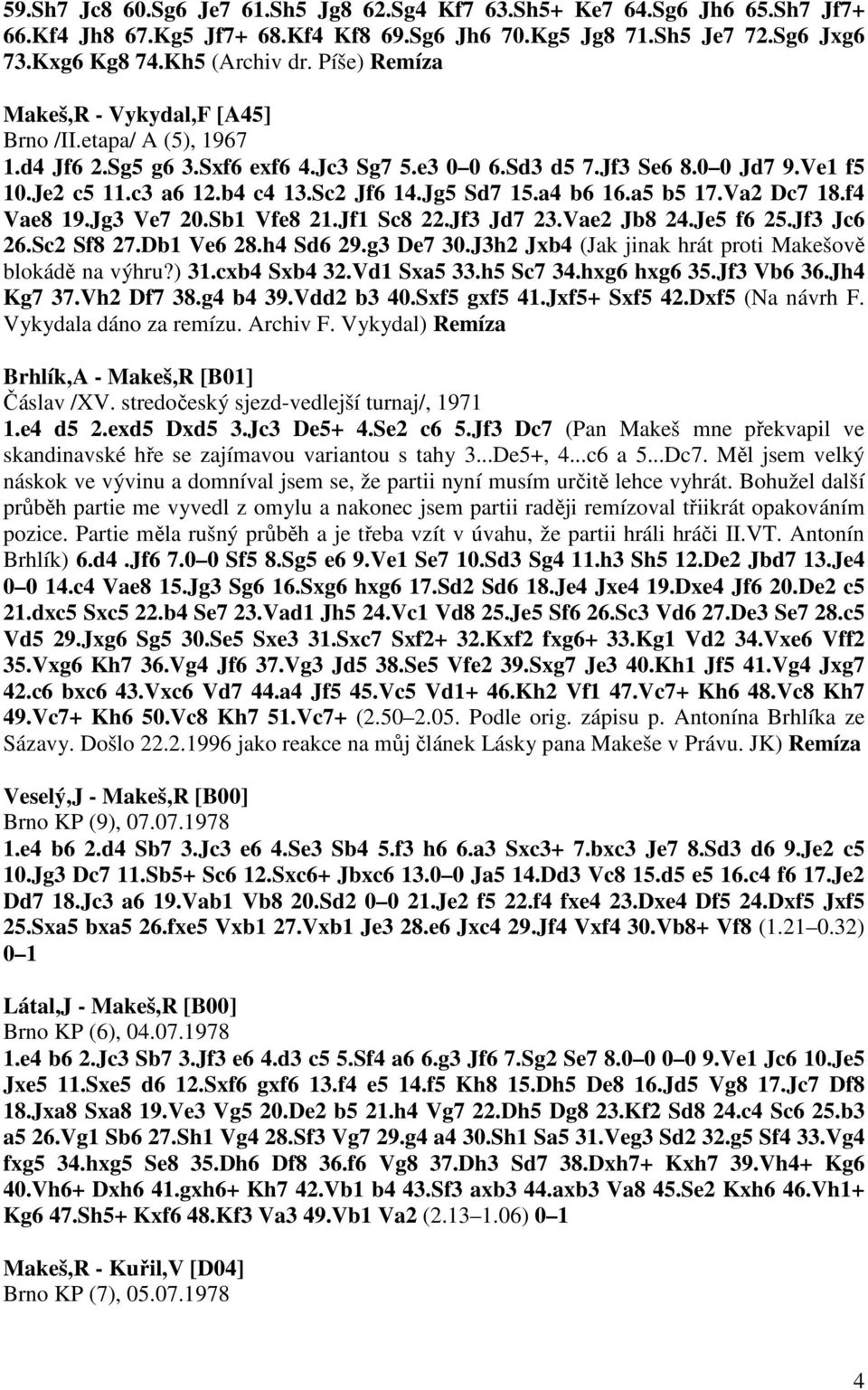 59.Sh7 Jc8 60.Sg6 Je7 61.Sh5 Jg8 62.Sg4 Kf7 63.Sh5+ Ke7 64.Sg6 Jh6 65.Sh7 Jf7+ 66.Kf4 Jh8 67.Kg5 Jf7+ 68.Kf4 Kf8 69.Sg6 Jh6 70.Kg5 Jg8 71.Sh5 Je7 72.Sg6 Jxg6 73.Kxg6 Kg8 74.Kh5 (Archiv dr. Píše) Remíza

Makeš,R - Vykydal,F [A45]
Brno /II.etapa/ A (5), 1967
1.d4 Jf6 2.Sg5 g6 3.Sxf6 exf6 4.Jc3 Sg7 5.e3 0–0 6.Sd3 d5 7.Jf3 Se6 8.0–0 Jd7 9.Ve1 f5 10.Je2 c5 11.c3 a6 12.b4 c4 13.Sc2 Jf6 14.Jg5 Sd7 15.a4 b6 16.a5 b5 17.Va2 Dc7 18.f4 Vae8 19.Jg3 Ve7 20.Sb1 Vfe8 21.Jf1 Sc8 22.Jf3 Jd7 23.Vae2 Jb8 24.Je5 f6 25.Jf3 Jc6 26.Sc2 Sf8 27.Db1 Ve6 28.h4 Sd6 29.g3 De7 30.J3h2 Jxb4 (Jak jinak hrát proti Makešově blokádě na výhru?) 31.cxb4 Sxb4 32.Vd1 Sxa5 33.h5 Sc7 34.hxg6 hxg6 35.Jf3 Vb6 36.Jh4 Kg7 37.Vh2 Df7 38.g4 b4 39.Vdd2 b3 40.Sxf5 gxf5 41.Jxf5+ Sxf5 42.Dxf5 (Na návrh F. Vykydala dáno za remízu. Archiv F. Vykydal) Remíza

Brhlík,A - Makeš,R [B01]
Čáslav /XV. stredočeský sjezd-vedlejší turnaj/, 1971
1.e4 d5 2.exd5 Dxd5 3.Jc3 De5+ 4.Se2 c6 5.Jf3 Dc7 (Pan Makeš mne překvapil ve skandinavské hře se zajímavou variantou s tahy 3...De5+, 4...c6 a 5...Dc7. Měl jsem velký náskok ve vývinu a domníval jsem se, že partii nyní musím určitě lehce vyhrát. Bohužel další průběh partie me vyvedl z omylu a nakonec jsem partii raději remízoval třiikrát opakováním pozice. Partie měla rušný průběh a je třeba vzít v úvahu, že partii hráli hráči II.VT. Antonín Brhlík) 6.d4 .Jf6 7.0–0 Sf5 8.Sg5 e6 9.Ve1 Se7 10.Sd3 Sg4 11.h3 Sh5 12.De2 Jbd7 13.Je4 0–0 14.c4 Vae8 15.Jg3 Sg6 16.Sxg6 hxg6 17.Sd2 Sd6 18.Je4 Jxe4 19.Dxe4 Jf6 20.De2 c5 21.dxc5 Sxc5 22.b4 Se7 23.Vad1 Jh5 24.Vc1 Vd8 25.Je5 Sf6 26.Sc3 Vd6 27.De3 Se7 28.c5 Vd5 29.Jxg6 Sg5 30.Se5 Sxe3 31.Sxc7 Sxf2+ 32.Kxf2 fxg6+ 33.Kg1 Vd2 34.Vxe6 Vff2 35.Vxg6 Kh7 36.Vg4 Jf6 37.Vg3 Jd5 38.Se5 Vfe2 39.Sxg7 Je3 40.Kh1 Jf5 41.Vg4 Jxg7 42.c6 bxc6 43.Vxc6 Vd7 44.a4 Jf5 45.Vc5 Vd1+ 46.Kh2 Vf1 47.Vc7+ Kh6 48.Vc8 Kh7 49.Vc7+ Kh6 50.Vc8 Kh7 51.Vc7+ (2.50–2.05. Podle orig. zápisu p. Antonína Brhlíka ze Sázavy. Došlo 22.2.1996 jako reakce na můj článek Lásky pana Makeše v Právu. JK) Remíza

Veselý,J - Makeš,R [B00]
Brno KP (9), 07.07.1978
1.e4 b6 2.d4 Sb7 3.Jc3 e6 4.Se3 Sb4 5.f3 h6 6.a3 Sxc3+ 7.bxc3 Je7 8.Sd3 d6 9.Je2 c5 10.Jg3 Dc7 11.Sb5+ Sc6 12.Sxc6+ Jbxc6 13.0–0 Ja5 14.Dd3 Vc8 15.d5 e5 16.c4 f6 17.Je2 Dd7 18.Jc3 a6 19.Vab1 Vb8 20.Sd2 0–0 21.Je2 f5 22.f4 fxe4 23.Dxe4 Df5 24.Dxf5 Jxf5 25.Sxa5 bxa5 26.fxe5 Vxb1 27.Vxb1 Je3 28.e6 Jxc4 29.Jf4 Vxf4 30.Vb8+ Vf8 (1.21–0.32) 0–1

Látal,J - Makeš,R [B00]
Brno KP (6), 04.07.1978
1.e4 b6 2.Jc3 Sb7 3.Jf3 e6 4.d3 c5 5.Sf4 a6 6.g3 Jf6 7.Sg2 Se7 8.0–0 0–0 9.Ve1 Jc6 10.Je5 Jxe5 11.Sxe5 d6 12.Sxf6 gxf6 13.f4 e5 14.f5 Kh8 15.Dh5 De8 16.Jd5 Vg8 17.Jc7 Df8 18.Jxa8 Sxa8 19.Ve3 Vg5 20.De2 b5 21.h4 Vg7 22.Dh5 Dg8 23.Kf2 Sd8 24.c4 Sc6 25.b3 a5 26.Vg1 Sb6 27.Sh1 Vg4 28.Sf3 Vg7 29.g4 a4 30.Sh1 Sa5 31.Veg3 Sd2 32.g5 Sf4 33.Vg4 fxg5 34.hxg5 Se8 35.Dh6 Df8 36.f6 Vg8 37.Dh3 Sd7 38.Dxh7+ Kxh7 39.Vh4+ Kg6 40.Vh6+ Dxh6 41.gxh6+ Kh7 42.Vb1 b4 43.Sf3 axb3 44.axb3 Va8 45.Se2 Kxh6 46.Vh1+ Kg6 47.Sh5+ Kxf6 48.Kf3 Va3 49.Vb1 Va2 (2.13–1.06) 0–1

Makeš,R - Kuřil,V [D04]
Brno KP (7), 05.07.1978

4